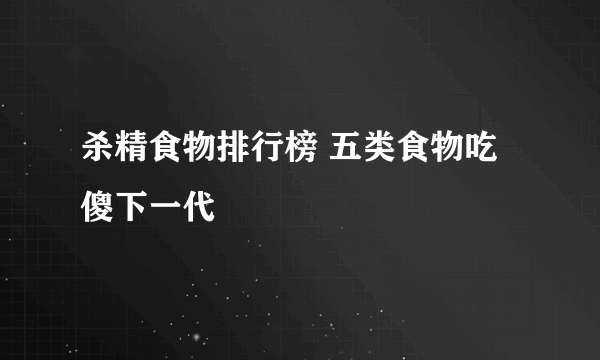 杀精食物排行榜 五类食物吃傻下一代